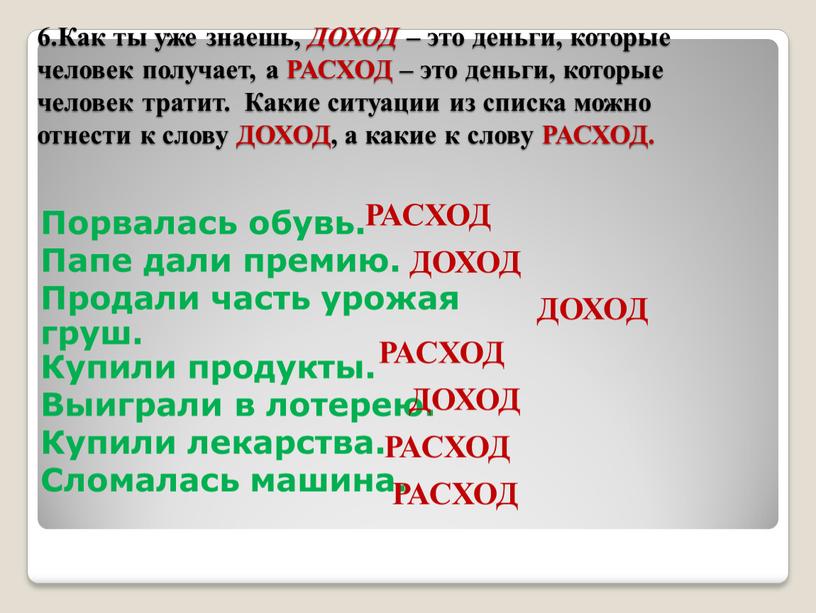 6.Как ты уже знаешь, ДОХОД – это деньги, которые человек получает, а РАСХОД – это деньги, которые человек тратит. Какие ситуации из списка можно отнести к слову ДОХОД, а какие к слову РАСХОД.

Порвалась обувь. РАСХОД
Папе дали премию. ДОХОД
Продали часть урожая груш. ДОХОД
Купили продукты. РАСХОД
Выиграли в лотерею. ДОХОД
Купили лекарства. РАСХОД
Сломалась машина. РАСХОД